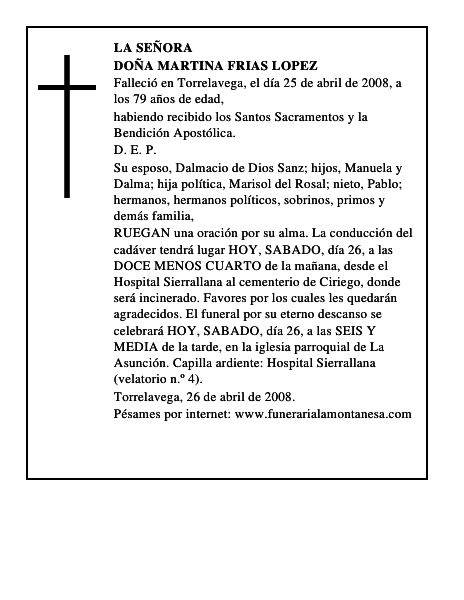 LA SEÑORA
DOÑA MARTINA FRIAS LOPEZ

Falleció en Torrelavega, el día 25 de abril de 2008, a los 79 años de edad,

habiendo recibido los Santos Sacramentos y la Bendición Apostólica.

D. E. P.

Su esposo, Dalmacio de Dios Sanz; hijos, Manuela y Dalma; hija política, Marisol del Rosal; nieto, Pablo; hermanos, hermanos políticos, sobrinos, primos y demás familia,

RUEGAN una oración por su alma. La conducción del cadáver tendrá lugar HOY, SABADO, día 26, a las DOCE MENOS CUARTO de la mañana, desde el Hospital Sierrallana al cementerio de Ciriego, donde será incinerado. Favores por los cuales les quedarán agradecidos. El funeral por su eterno descanso se celebrará HOY, SABADO, día 26, a las SEIS Y MEDIA de la tarde, en la iglesia parroquial de La Asunción. Capilla ardiente: Hospital Sierrallana (velatorio n.º 4).

Torrelavega, 26 de abril de 2008.

Pésames por internet: www.funerarialamontanesa.com